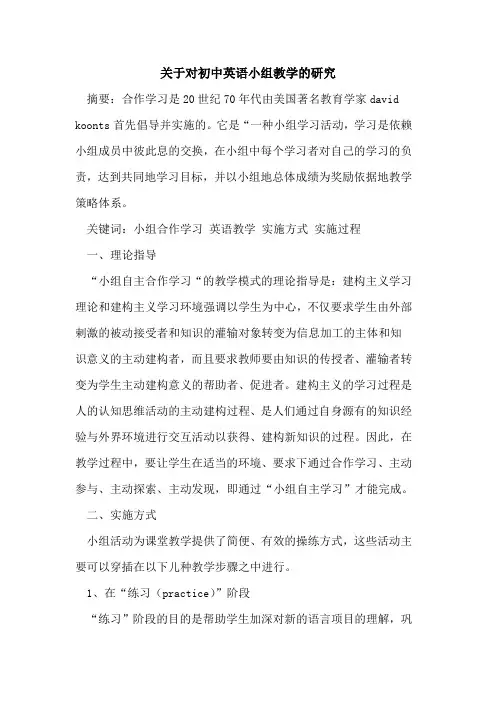 关于对初中英语小组教学的研究

摘要：合作学习是20世纪70年代由美国著名教育学家david koonts首先倡导并实施的。它是“一种小组学习活动，学习是依赖小组成员中彼此息的交换，在小组中每个学习者对自己的学习的负责，达到共同地学习目标，并以小组地总体成绩为奖励依据地教学策略体系。

关键词：小组合作学习 英语教学 实施方式 实施过程

一、理论指导

“小组自主合作学习“的教学模式的理论指导是：建构主义学习理论和建构主义学习环境强调以学生为中心，不仅要求学生由外部刺激的被动接受者和知识的灌输对象转变为信息加工的主体和知识意义的主动建构者，而且要求教师要由知识的传授者、灌输者转变为学生主动建构意义的帮助者、促进者。建构主义的学习过程是人的认知思维活动的主动建构过程、是人们通过自身源有的知识经验与外界环境进行交互活动以获得、建构新知识的过程。因此，在教学过程中，要让学生在适当的环境、要求下通过合作学习、主动参与、主动探索、主动发现，即通过“小组自主学习”才能完成。

二、实施方式

小组活动为课堂教学提供了简便、有效的操练方式，这些活动主要可以穿插在以下几种教学步骤之中进行。

1、在“练习（practice）”阶段

“练习”阶段的目的是帮助学生加深对新的语言项目的理解，巩